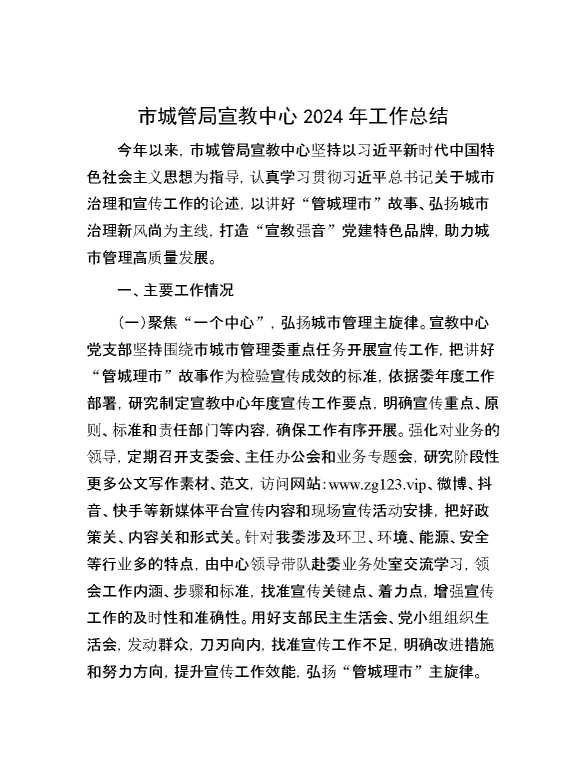 市城管局宣教中心 2024 年工作总结

今年以来，市城管局宣教中心坚持以习近平新时代中国特色社会主义思想为指导，认真学习贯彻习近平总书记关于城市治理和宣传工作的论述，以讲好“管城理市”故事、弘扬城市治理新风尚为主线，打造“宣教强音”党建特色品牌，助力城市管理高质量发展。

一、主要工作情况

（一）聚焦“一个中心”，弘扬城市管理主旋律。宣教中心党支部坚持围绕市城市管理委重点任务开展宣传工作，把讲好“管城理市”故事作为检验宣传成效的标准，依据委年度工作部署，研究制定宣教中心年度宣传工作要点，明确宣传重点、原则、标准和责任部门等内容，确保工作有序开展。强化对业务的领导，定期召开支委会、主任办公会和业务专题会，研究阶段性更多公文写作素材、范文，访问网站：www.zg123.vip、微博、抖音、快手等新媒体平台宣传内容和现场宣传活动安排，把好政策关、内容关和形式关。针对我委涉及环卫、环境、能源、安全等行业多的特点，由中心领导带队赴委业务处室交流学习，领会工作内涵、步骤和标准，找准宣传关键点、着力点，增强宣传工作的及时性和准确性。用好支部民主生活会、党小组组织生活会，发动群众，刀刃向内，找准宣传工作不足，明确改进措施和努力方向，提升宣传工作效能，弘扬“管城理市”主旋律。